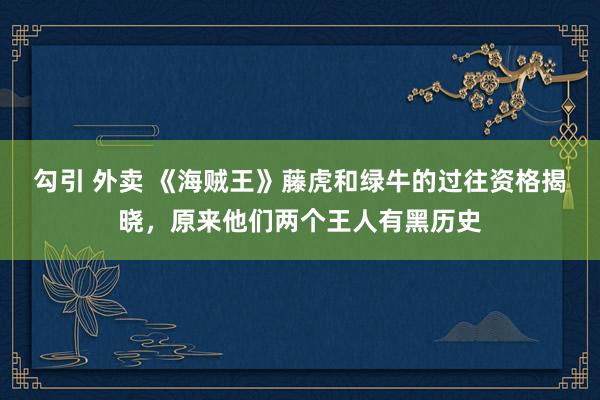 勾引 外卖 《海贼王》藤虎和绿牛的过往资格揭晓，原来他们两个王人有黑历史